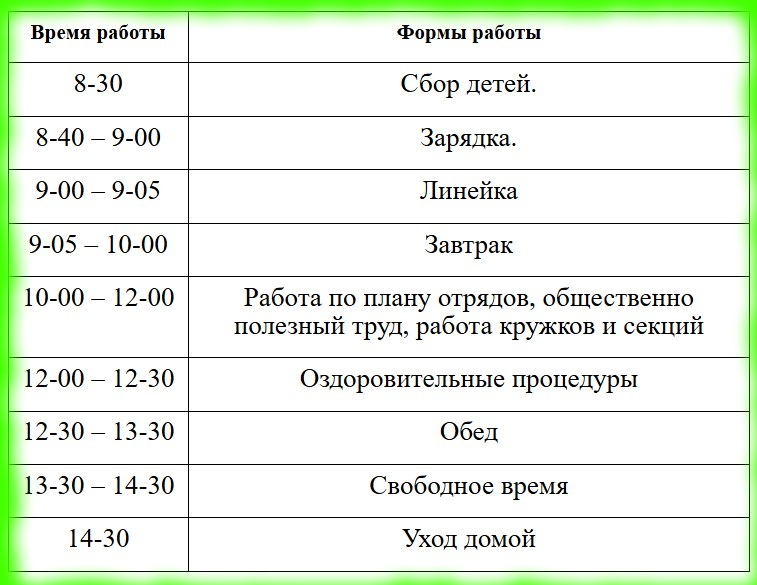 | Время работы | Формы работы |
|---|---|
| 8-30 | Сбор детей. |
| 8-40 – 9-00 | Зарядка. |
| 9-00 – 9-05 | Линейка |
| 9-05 – 10-00 | Завтрак |
| 10-00 – 12-00 | Работа по плану отрядов, общественно полезный труд, работа кружков и секций |
| 12-00 – 12-30 | Оздоровительные процедуры |
| 12-30 – 13-30 | Обед |
| 13-30 – 14-30 | Свободное время |
| 14-30 | Уход домой |